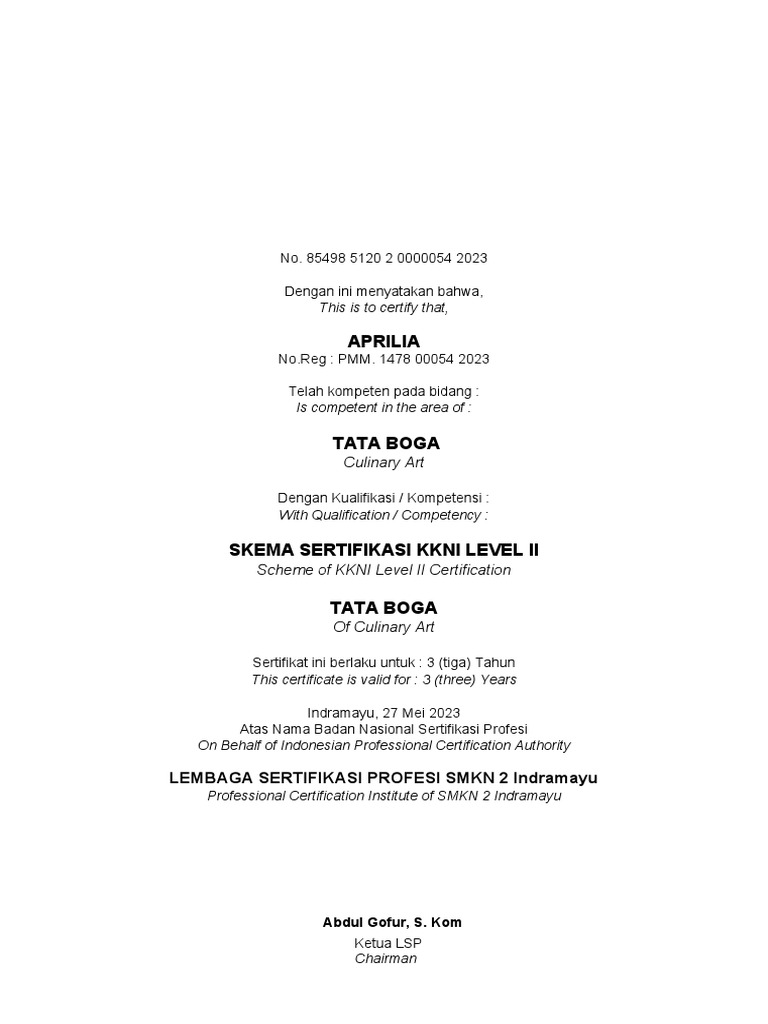 No. 85498 5120 2 0000054 2023

Dengan ini menyatakan bahwa,
This is to certify that,

APRILIA
No.Reg : PMM. 1478 00054 2023

Telah kompeten pada bidang :
Is competent in the area of :

TATA BOGA
Culinary Art

Dengan Kualifikasi / Kompetensi :
With Qualification / Competency :

SKEMA SERTIFIKASI KKNI LEVEL II
Scheme of KKNI Level II Certification

TATA BOGA
Of Culinary Art

Sertifikat ini berlaku untuk : 3 (tiga) Tahun
This certificate is valid for : 3 (three) Years

Indramayu, 27 Mei 2023
Atas Nama Badan Nasional Sertifikasi Profesi
On Behalf of Indonesian Professional Certification Authority

LEMBAGA SERTIFIKASI PROFESI SMKN 2 Indramayu
Professional Certification Institute of SMKN 2 Indramayu

Abdul Gofur, S. Kom
Ketua LSP
Chairman